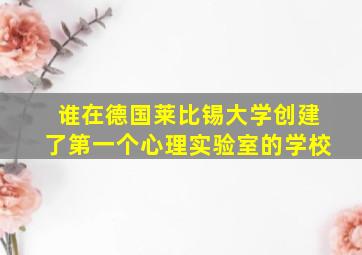 谁在德国莱比锡大学创建了第一个心理实验室的学校